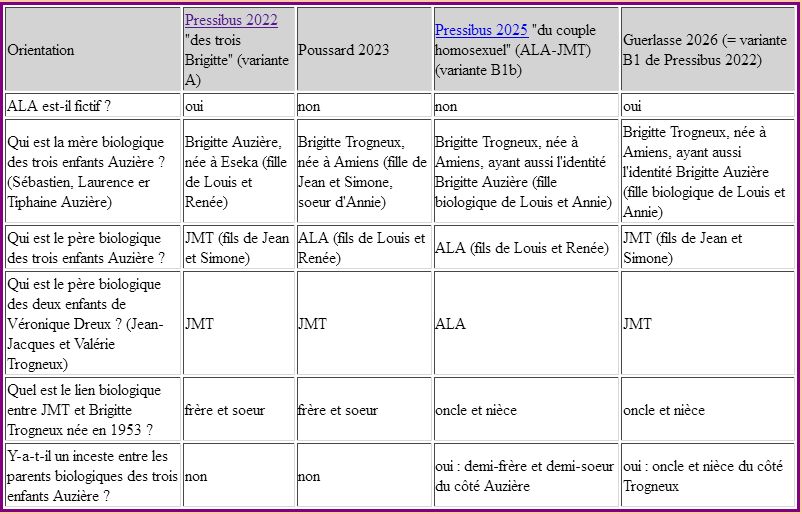 | Orientation | Pressibus 2022 "des trois Brigitte" (variante A) | Poussard 2023 | Pressibus 2025 "du couple homosexuel" (ALA-JMT) (variante B1b) | Guerlasse 2026 (= variante B1 de Pressibus 2022) |
|---|---|---|---|---|
| ALA est-il fictif ? | oui | non | non | oui |
| Qui est la mère biologique des trois enfants Auzière ? (Sébastien, Laurence er Tiphaine Auzière) | Brigitte Auzière, née à Eseka (fille de Louis et Renée) | Brigitte Trogneux, née à Amiens (fille de Jean et Simone, soeur d'Annie) | Brigitte Trogneux, née à Amiens, ayant aussi l'identité Brigitte Auzière (fille biologique de Louis et Annie) | Brigitte Trogneux, née à Amiens, ayant aussi l'identité Brigitte Auzière (fille biologique de Louis et Annie) |
| Qui est le père biologique des trois enfants Auzière ? | JMT (fils de Jean et Simone) | ALA (fils de Louis et Renée) | ALA (fils de Louis et Renée) | JMT (fils de Jean et Simone) |
| Qui est le père biologique des deux enfants de Véronique Dreux ? (Jean-Jacques et Valérie Trogneux) | JMT | JMT | ALA | JMT |
| Quel est le lien biologique entre JMT et Brigitte Trogneux née en 1953 ? | frère et soeur | frère et soeur | oncle et nièce | oncle et nièce |
| Y-a-t-il un inceste entre les parents biologiques des trois enfants Auzière ? | non | non | oui : demi-frère et demi-soeur du côté Auzière | oui : oncle et nièce du côté Trogneux |